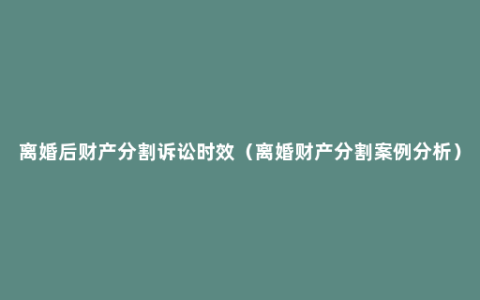 离婚后财产分割诉讼时效（离婚财产分割案例分析）